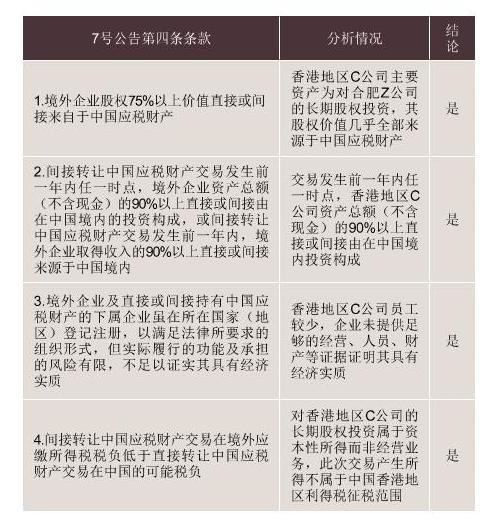 | 7号公告第四条条款 | 分析情况 | 结论 |
|---|---|---|
| 1.境外企业股权75%以上价值直接或间接来自于中国应税财产 | 香港地区C公司主要资产为对合肥Z公司的长期股权投资，其股权价值几乎全部来源于中国应税财产 | 是 |
| 2.间接转让中国应税财产交易发生前一年内任一时点，境外企业资产总额（不含现金）的90%以上直接或间接由在中国境内的投资构成，或间接转让中国应税财产交易发生前一年内，境外企业取得收入的90%以上直接或间接来源于中国境内 | 交易发生前一年内任一时点，香港地区C公司资产总额（不含现金）的90%以上直接或间接由在中国境内投资构成 | 是 |
| 3.境外企业及直接或间接持有中国应税财产的下属企业虽在所在国家（地区）登记注册，以满足法律所要求的组织形式，但实际履行的功能及承担的风险有限，不足以证实其具有经济实质 | 香港地区C公司员工较少，企业未提供足够的经营、人员、财产等证据证明其具有经济实质 | 是 |
| 4.间接转让中国应税财产交易在境外应缴所得税税负低于直接转让中国应税财产交易在中国的可能税负 | 对香港地区C公司的长期股权投资属于资本性所得而非经营业务，此次交易产生所得不属于中国香港地区利得税征税范围 | 是 |